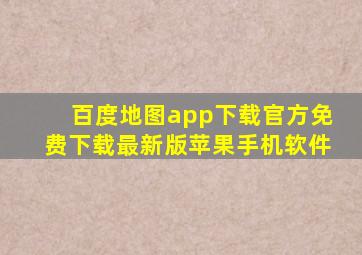 百度地图app下载官方免费下载最新版苹果手机软件